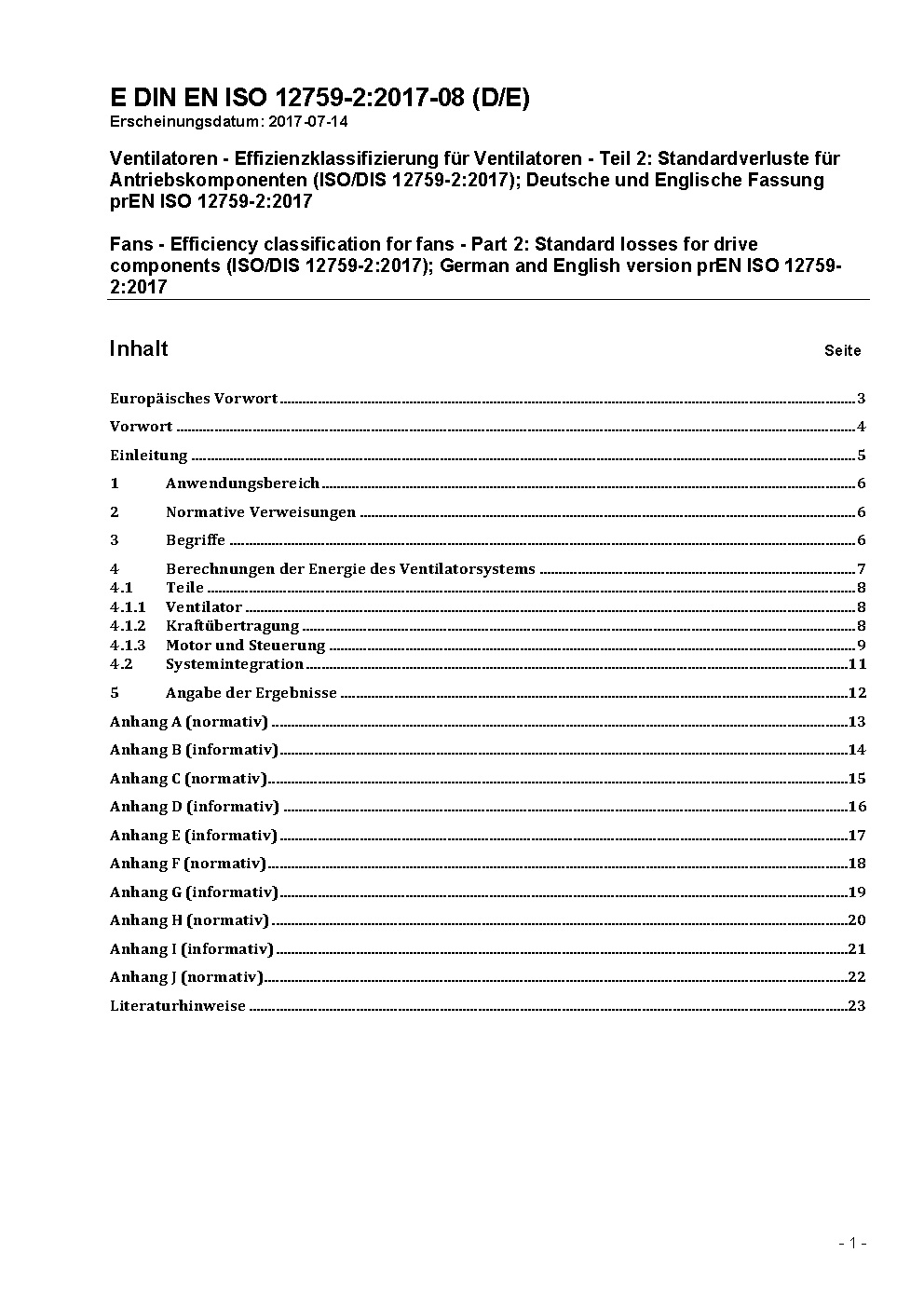 E DIN EN ISO 12759-2:2017-08 (D/E)
Erscheinungsdatum: 2017-07-14

Ventilatoren - Effizienzklassifizierung für Ventilatoren - Teil 2: Standardverluste für Antriebskomponenten (ISO/DIS 12759-2:2017); Deutsche und Englische Fassung prEN ISO 12759-2:2017

Fans - Efficiency classification for fans - Part 2: Standard losses for drive components (ISO/DIS 12759-2:2017); German and English version prEN ISO 12759-2:2017

Inhalt Seite

Europäisches Vorwort 3

Vorwort 4

Einleitung 5

1 Anwendungsbereich 6

2 Normative Verweisungen 6

3 Begriffe 6

4 Berechnungen der Energie des Ventilatorsystems 7
4.1 Teile 8
4.1.1 Ventilator 8
4.1.2 Kraftübertragung 8
4.1.3 Motor und Steuerung 9
4.2 Systemintegration 11

5 Angabe der Ergebnisse 12

Anhang A (normativ) 13

Anhang B (informativ) 14

Anhang C (normativ) 15

Anhang D (informativ) 16

Anhang E (informativ) 17

Anhang F (normativ) 18

Anhang G (informativ) 19

Anhang H (normativ) 20

Anhang I (informativ) 21

Anhang J (normativ) 22

Literaturhinweise 23

- 1 -